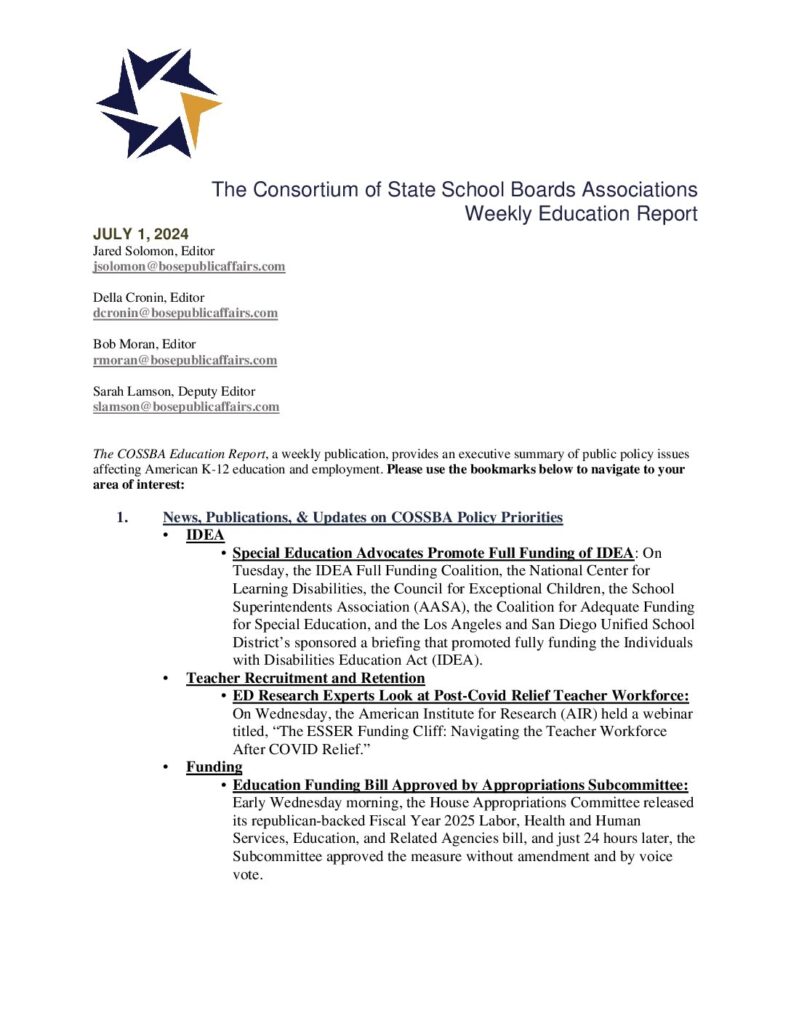 The Consortium of State School Boards Associations
Weekly Education Report

JULY 1, 2024
Jared Solomon, Editor
jsolomon@bosepublicaffairs.com

Della Cronin, Editor
dcronin@bosepublicaffairs.com

Bob Moran, Editor
rmoran@bosepublicaffairs.com

Sarah Lamson, Deputy Editor
slamson@bosepublicaffairs.com

The COSSBA Education Report, a weekly publication, provides an executive summary of public policy issues affecting American K-12 education and employment. Please use the bookmarks below to navigate to your area of interest:

1. News, Publications, & Updates on COSSBA Policy Priorities
• IDEA
• Special Education Advocates Promote Full Funding of IDEA: On Tuesday, the IDEA Full Funding Coalition, the National Center for Learning Disabilities, the Council for Exceptional Children, the School Superintendents Association (AASA), the Coalition for Adequate Funding for Special Education, and the Los Angeles and San Diego Unified School District's sponsored a briefing that promoted fully funding the Individuals with Disabilities Education Act (IDEA).
• Teacher Recruitment and Retention
• ED Research Experts Look at Post-Covid Relief Teacher Workforce: On Wednesday, the American Institute for Research (AIR) held a webinar titled, "The ESSER Funding Cliff: Navigating the Teacher Workforce After COVID Relief."
• Funding
• Education Funding Bill Approved by Appropriations Subcommittee: Early Wednesday morning, the House Appropriations Committee released its republican-backed Fiscal Year 2025 Labor, Health and Human Services, Education, and Related Agencies bill, and just 24 hours later, the Subcommittee approved the measure without amendment and by voice vote.